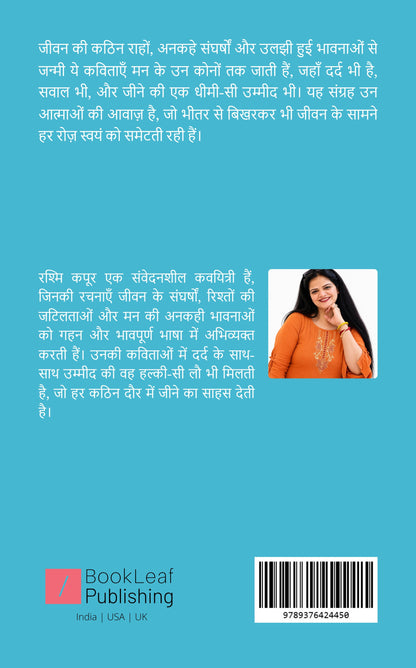 जीवन की कठिन राहों, अनकहे संघर्षों और उलझी हुई भावनाओं से जन्मी ये कविताएँ मन के उन कोनों तक जाती हैं, जहाँ दर्द भी है, सवाल भी, और जीने की एक धीमी-सी उम्मीद भी। यह संग्रह उन आत्माओं की आवाज़ है, जो भीतर से बिखरकर भी जीवन के सामने हर रोज़ स्वयं को समेटती रही हैं।

रश्मि कपूर एक संवेदनशील कवयित्री हैं, जिनकी रचनाएँ जीवन के संघर्षों, रिश्तों की जटिलताओं और मन की अनकही भावनाओं को गहन और भावपूर्ण भाषा में अभिव्यक्त करती हैं। उनकी कविताओं में दर्द के साथ-साथ उम्मीद की वह हल्की-सी लौ भी मिलती है, जो हर कठिन दौर में जीने का साहस देती है।

BookLeaf Publishing
India | USA | UK

9789376424450